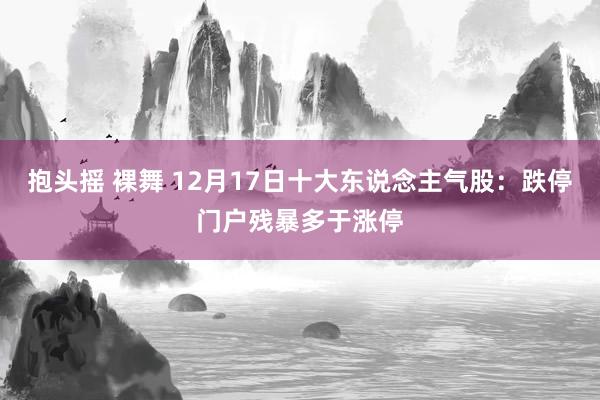 抱头摇 裸舞 12月17日十大东说念主气股：跌停门户残暴多于涨停